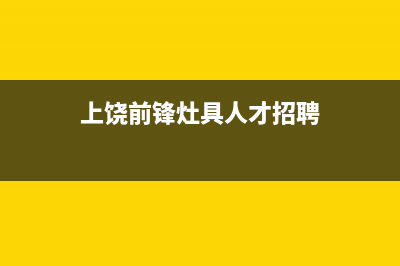 上饶前锋灶具人才招聘